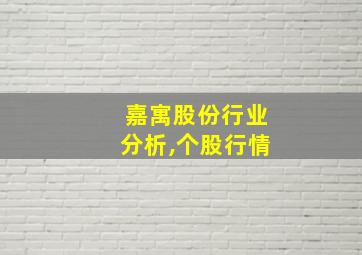 嘉寓股份行业分析,个股行情